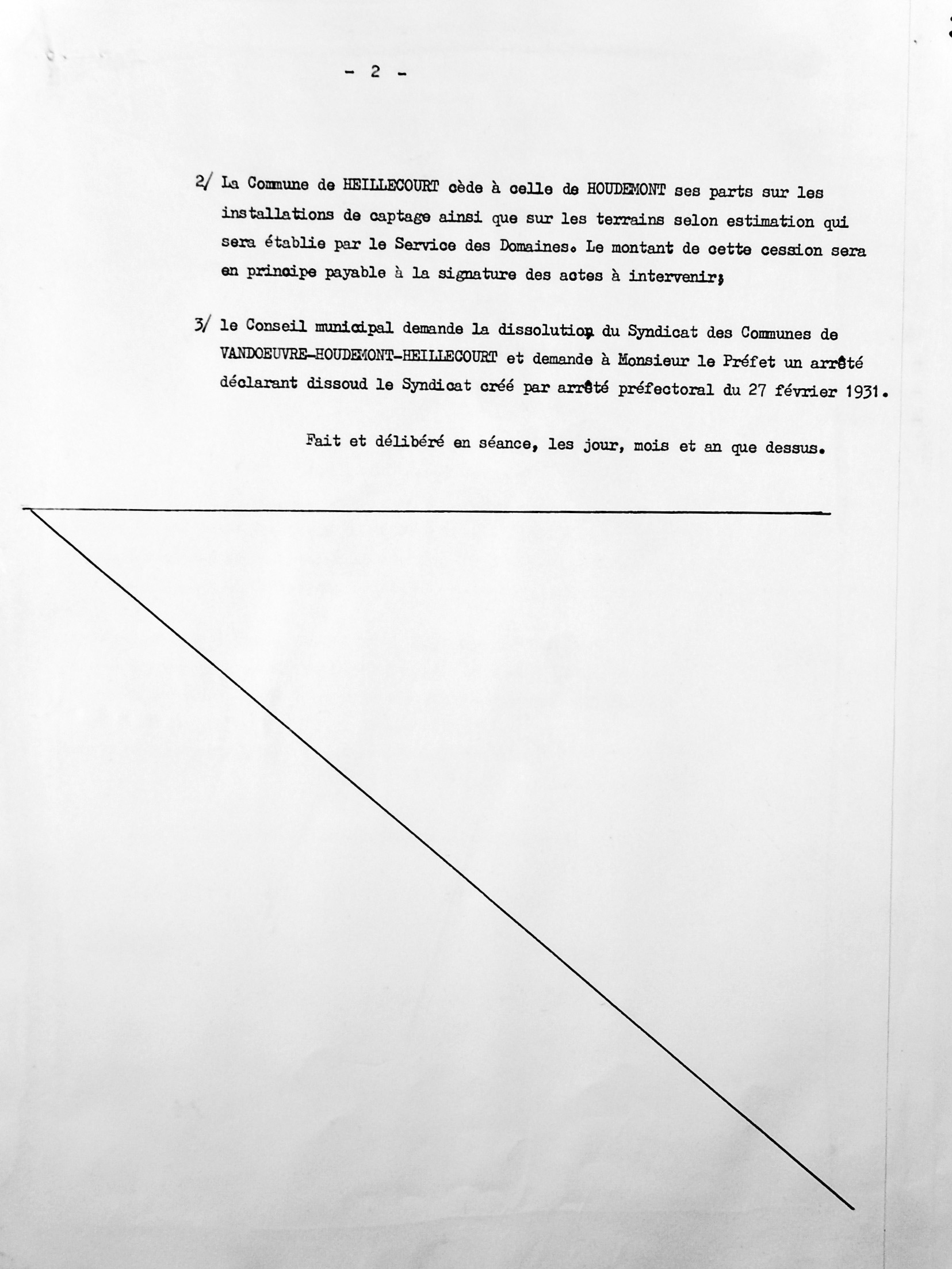 - 2 -

2/ La Commune de HEILLECOURT cède à celle de HOUDEMONT ses parts sur les installations de captage ainsi que sur les terrains selon estimation qui sera établie par le Service des Domaines. Le montant de cette cession sera en principe payable à la signature des actes à intervenir;

3/ le Conseil municipal demande la dissolution du Syndicat des Communes de VANDOEUVRE-HOUDEMONT-HEILLECOURT et demande à Monsieur le Préfet un arrêté déclarant dissoud le Syndicat créé par arrêté préfectoral du 27 février 1931.

Fait et délibéré en séance, les jour, mois et an que dessus.